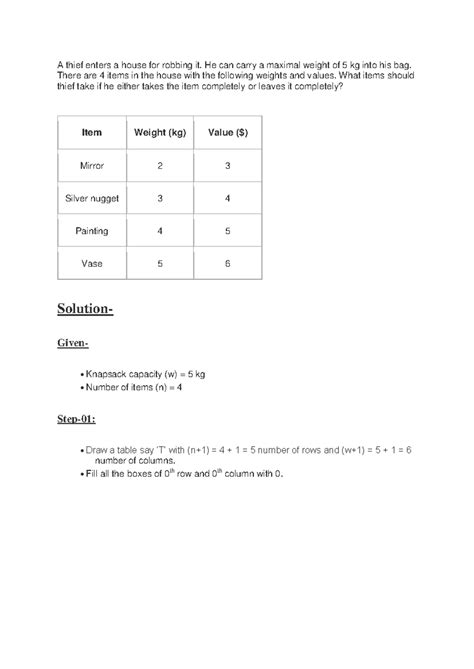 A thief enters a house for robbing it. He can carry a maximal weight of 5 kg into his bag. There are 4 items in the house with the following weights and values. What items should thief take if he either takes the item completely or leaves it completely?

| Item | Weight (kg) | Value ($) |
|---|---|---|
| Mirror | 2 | 3 |
| Silver nugget | 3 | 4 |
| Painting | 4 | 5 |
| Vase | 5 | 6 |

Solution-

Given-

• Knapsack capacity (w) = 5 kg
• Number of items (n) = 4

Step-01:

• Draw a table say 'T' with (n+1) = 4 + 1 = 5 number of rows and (w+1) = 5 + 1 = 6 number of columns.
• Fill all the boxes of $0^{th}$ row and $0^{th}$ column with 0.